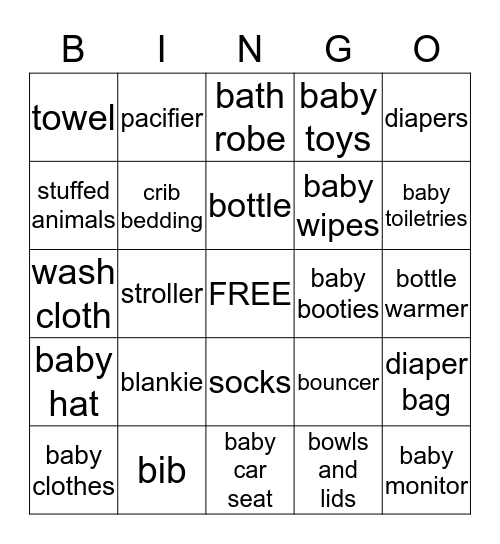 | B | I | N | G | O |
|---|---|---|---|---|
| towel | pacifier | bath robe | baby toys | diapers |
| stuffed animals | crib bedding | bottle | baby wipes | baby toiletries |
| wash cloth | stroller | FREE | baby booties | bottle warmer |
| baby hat | blankie | socks | bouncer | diaper bag |
| baby clothes | bib | baby car seat | bowls and lids | baby monitor |